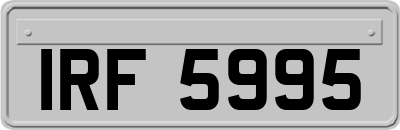 IRF 5995